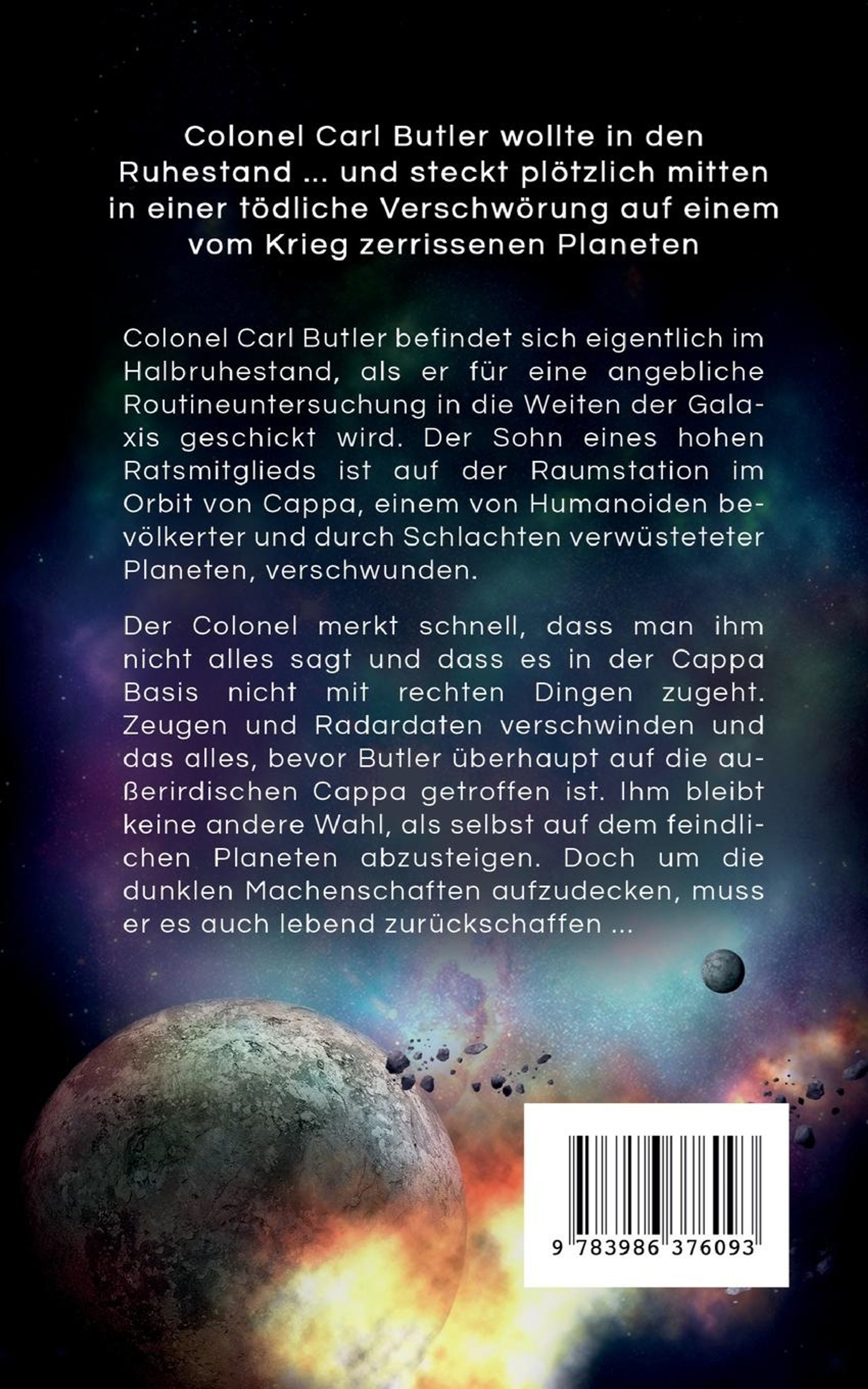 Colonel Carl Butler wollte in den Ruhestand ... und steckt plötzlich mitten in einer tödliche Verschwörung auf einem vom Krieg zerrissenen Planeten

Colonel Carl Butler befindet sich eigentlich im Halbruhestand, als er für eine angebliche Routineuntersuchung in die Weiten der Galaxis geschickt wird. Der Sohn eines hohen Ratsmitglieds ist auf der Raumstation im Orbit von Cappa, einem von Humanoiden bevölkerter und durch Schlachten verwüsteteter Planeten, verschwunden.

Der Colonel merkt schnell, dass man ihm nicht alles sagt und dass es in der Cappa Basis nicht mit rechten Dingen zugeht. Zeugen und Radardaten verschwinden und das alles, bevor Butler überhaupt auf die außerirdischen Cappa getroffen ist. Ihm bleibt keine andere Wahl, als selbst auf dem feindlichen Planeten abzusteigen. Doch um die dunklen Machenschaften aufzudecken, muss er es auch lebend zurückschaffen ...

9 783986 376093